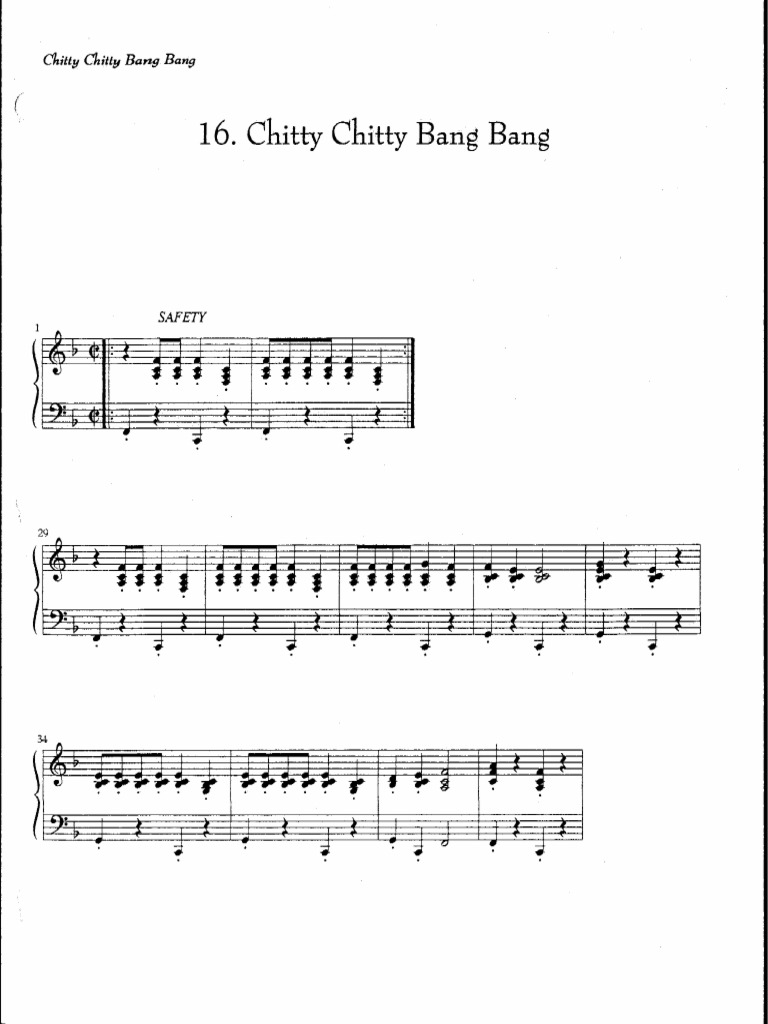 Chitty Chitty Bang Bang

16. Chitty Chitty Bang Bang

SAFETY

1

29

34